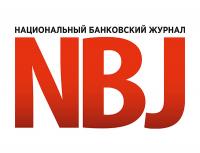 НАЦИОНАЛЬНЫЙ БАНКОВСКИЙ ЖУРНАЛ
NBJ